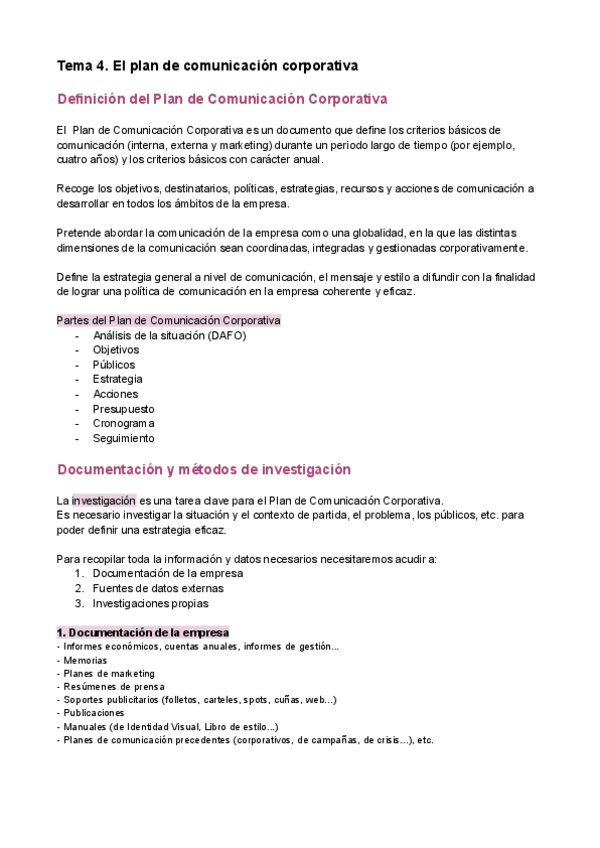 Tema 4. El plan de comunicación corporativa

Definición del Plan de Comunicación Corporativa

El Plan de Comunicación Corporativa es un documento que define los criterios básicos de comunicación (interna, externa y marketing) durante un periodo largo de tiempo (por ejemplo, cuatro años) y los criterios básicos con carácter anual.

Recoge los objetivos, destinatarios, políticas, estrategias, recursos y acciones de comunicación a desarrollar en todos los ámbitos de la empresa.

Pretende abordar la comunicación de la empresa como una globalidad, en la que las distintas dimensiones de la comunicación sean coordinadas, integradas y gestionadas corporativamente.

Define la estrategia general a nivel de comunicación, el mensaje y estilo a difundir con la finalidad de lograr una política de comunicación en la empresa coherente y eficaz.

Partes del Plan de Comunicación Corporativa
- Análisis de la situación (DAFO)
- Objetivos
- Públicos
- Estrategia
- Acciones
- Presupuesto
- Cronograma
- Seguimiento

Documentación y métodos de investigación

La investigación es una tarea clave para el Plan de Comunicación Corporativa.
Es necesario investigar la situación y el contexto de partida, el problema, los públicos, etc. para poder definir una estrategia eficaz.

Para recopilar toda la información y datos necesarios necesitaremos acudir a:
1. Documentación de la empresa
2. Fuentes de datos externas
3. Investigaciones propias

1. Documentación de la empresa
- Informes económicos, cuentas anuales, informes de gestión...
- Memorias
- Planes de marketing
- Resúmenes de prensa
- Soportes publicitarios (folletos, carteles, spots, cuñas, web...)
- Publicaciones
- Manuales (de Identidad Visual, Libro de estilo...)
- Planes de comunicación precedentes (corporativos, de campañas, de crisis...), etc.